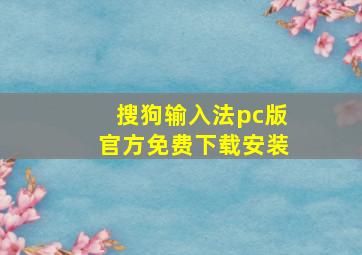 搜狗输入法pc版
官方免费下载安装